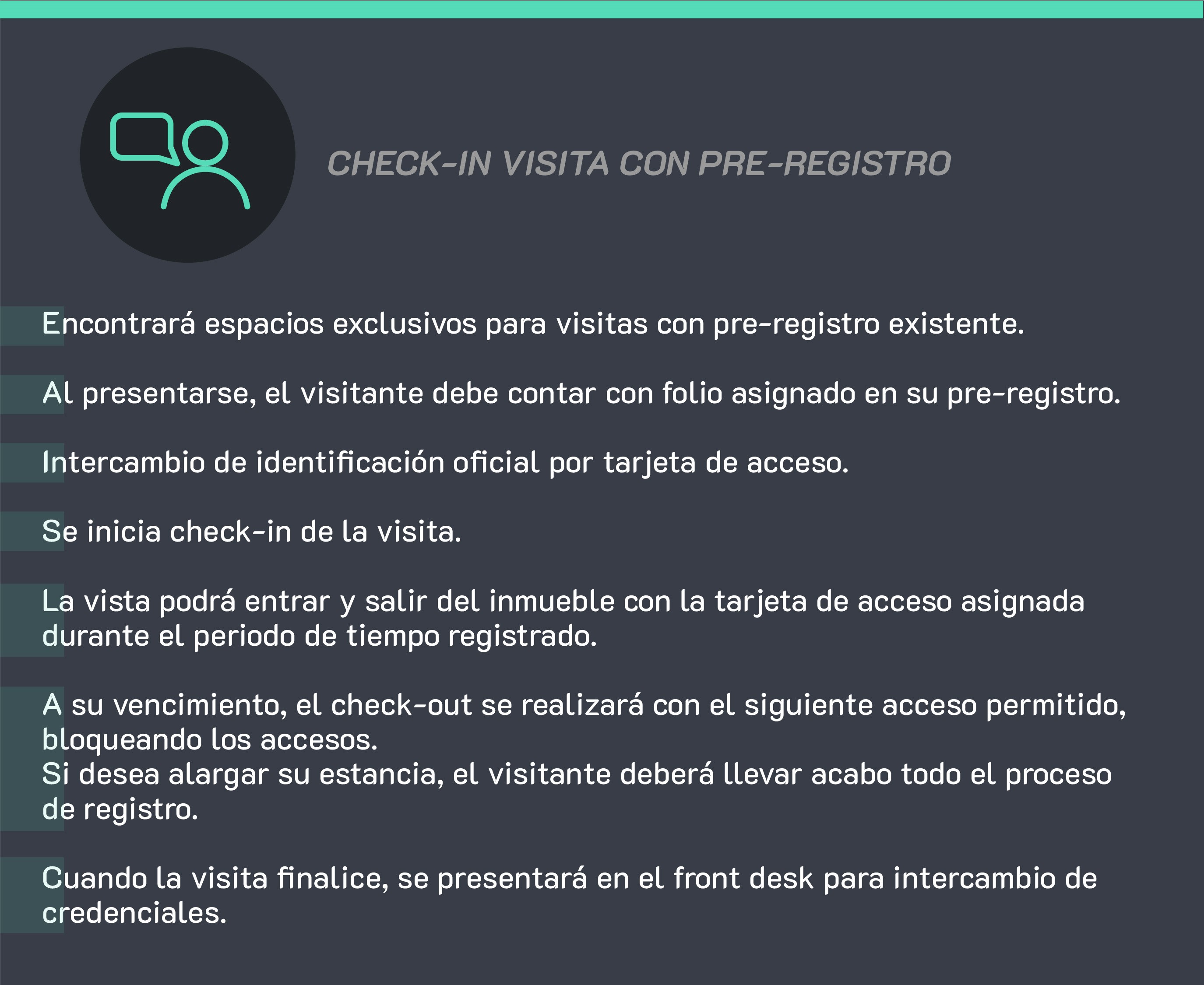 CHECK-IN VISITA CON PRE-REGISTRO

Encontrará espacios exclusivos para visitas con pre-registro existente.

Al presentarse, el visitante debe contar con folio asignado en su pre-registro.

Intercambio de identificación oficial por tarjeta de acceso.

Se inicia check-in de la visita.

La vista podrá entrar y salir del inmueble con la tarjeta de acceso asignada durante el periodo de tiempo registrado.

A su vencimiento, el check-out se realizará con el siguiente acceso permitido, bloqueando los accesos.
Si desea alargar su estancia, el visitante deberá llevar acabo todo el proceso de registro.

Cuando la visita finalice, se presentará en el front desk para intercambio de credenciales.